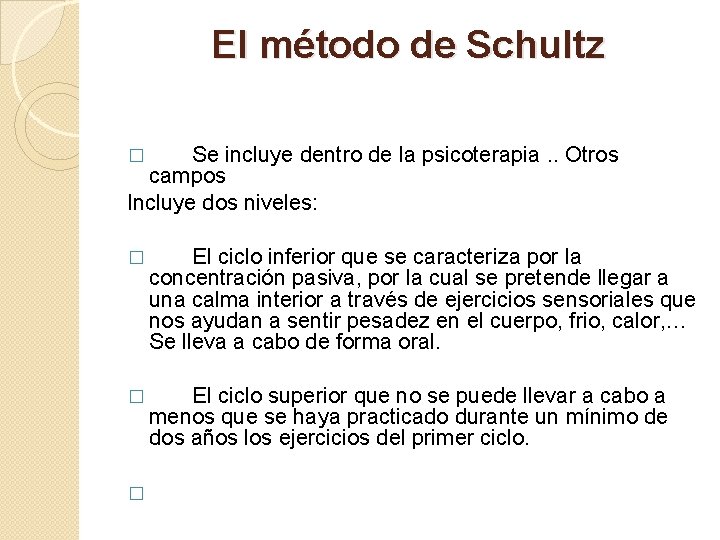 El método de Schultz

□ Se incluye dentro de la psicoterapia .. Otros campos

Incluye dos niveles:

□ El ciclo inferior que se caracteriza por la concentración pasiva, por la cual se pretende llegar a una calma interior a través de ejercicios sensoriales que nos ayudan a sentir pesadez en el cuerpo, frio, calor,… Se lleva a cabo de forma oral.

□ El ciclo superior que no se puede llevar a cabo a menos que se haya practicado durante un mínimo de dos años los ejercicios del primer ciclo.

□